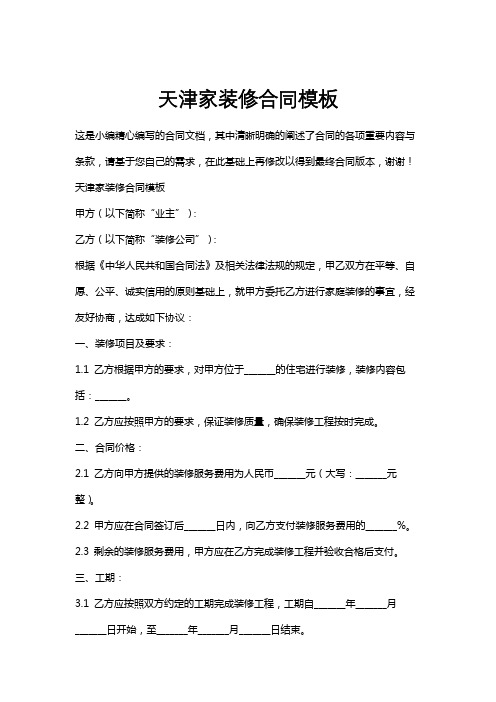 天津家装修合同模板

这是小编精心编写的合同文档，其中清晰明确的阐述了合同的各项重要内容与条款，请基于您自己的需求，在此基础上再修改以得到最终合同版本，谢谢！

天津家装修合同模板

甲方（以下简称“业主”）：

乙方（以下简称“装修公司”）：

根据《中华人民共和国合同法》及相关法律法规的规定，甲乙双方在平等、自愿、公平、诚实信用的原则基础上，就甲方委托乙方进行家庭装修的事宜，经友好协商，达成如下协议：

一、装修项目及要求：

1.1 乙方根据甲方的要求，对甲方位于______的住宅进行装修，装修内容包括：______。

1.2 乙方应按照甲方的要求，保证装修质量，确保装修工程按时完成。

二、合同价格：

2.1 乙方向甲方提供的装修服务费用为人民币______元（大写：______元整）。

2.2 甲方应在合同签订后______日内，向乙方支付装修服务费用的______%。

2.3 剩余的装修服务费用，甲方应在乙方完成装修工程并验收合格后支付。

三、工期：

3.1 乙方应按照双方约定的工期完成装修工程，工期自______年______月______日开始，至______年______月______日结束。